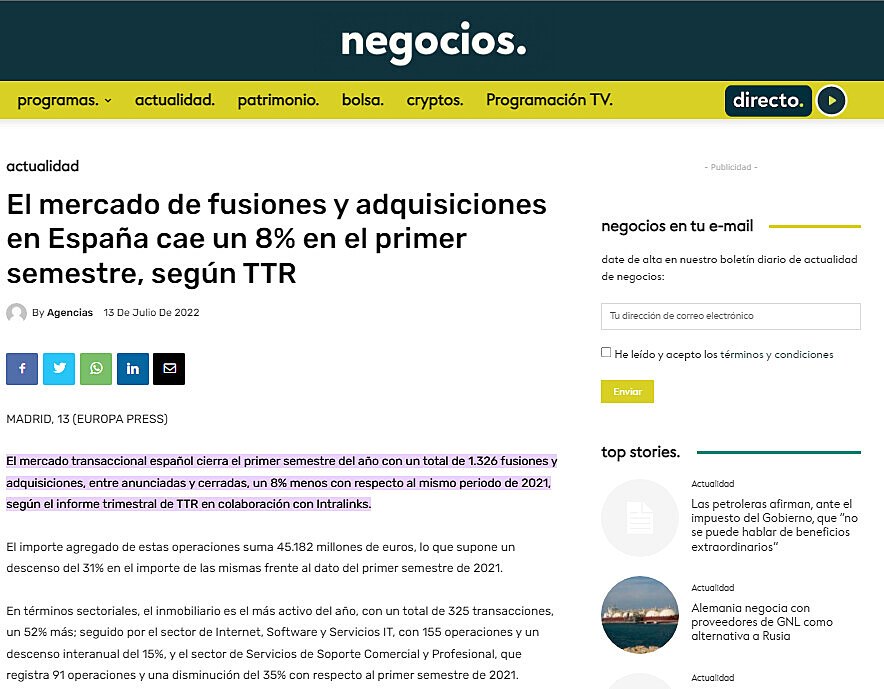 negocios.

programas. actualidad. patrimonio. bolsa. cryptos. Programación TV. directo.

actualidad

El mercado de fusiones y adquisiciones en España cae un 8% en el primer semestre, según TTR

By Agencias 13 De Julio De 2022

MADRID, 13 (EUROPA PRESS)

El mercado transaccional español cierra el primer semestre del año con un total de 1.326 fusiones y adquisiciones, entre anunciadas y cerradas, un 8% menos con respecto al mismo periodo de 2021, según el informe trimestral de TTR en colaboración con Intralinks.

El importe agregado de estas operaciones suma 45.182 millones de euros, lo que supone un descenso del 31% en el importe de las mismas frente al dato del primer semestre de 2021.

En términos sectoriales, el inmobiliario es el más activo del año, con un total de 325 transacciones, un 52% más; seguido por el sector de Internet, Software y Servicios IT, con 155 operaciones y un descenso interanual del 15%, y el sector de Servicios de Soporte Comercial y Profesional, que registra 91 operaciones y una disminución del 35% con respecto al primer semestre de 2021.

- Publicidad -

negocios en tu e-mail

date de alta en nuestro boletín diario de actualidad de negocios:

Tu dirección de correo electrónico

He leído y acepto los términos y condiciones

Enviar

top stories.

Actualidad
Las petroleras afirman, ante el impuesto del Gobierno, que "no se puede hablar de beneficios extraordinarios"

Actualidad
Alemania negocia con proveedores de GNL como alternativa a Rusia

Actualidad